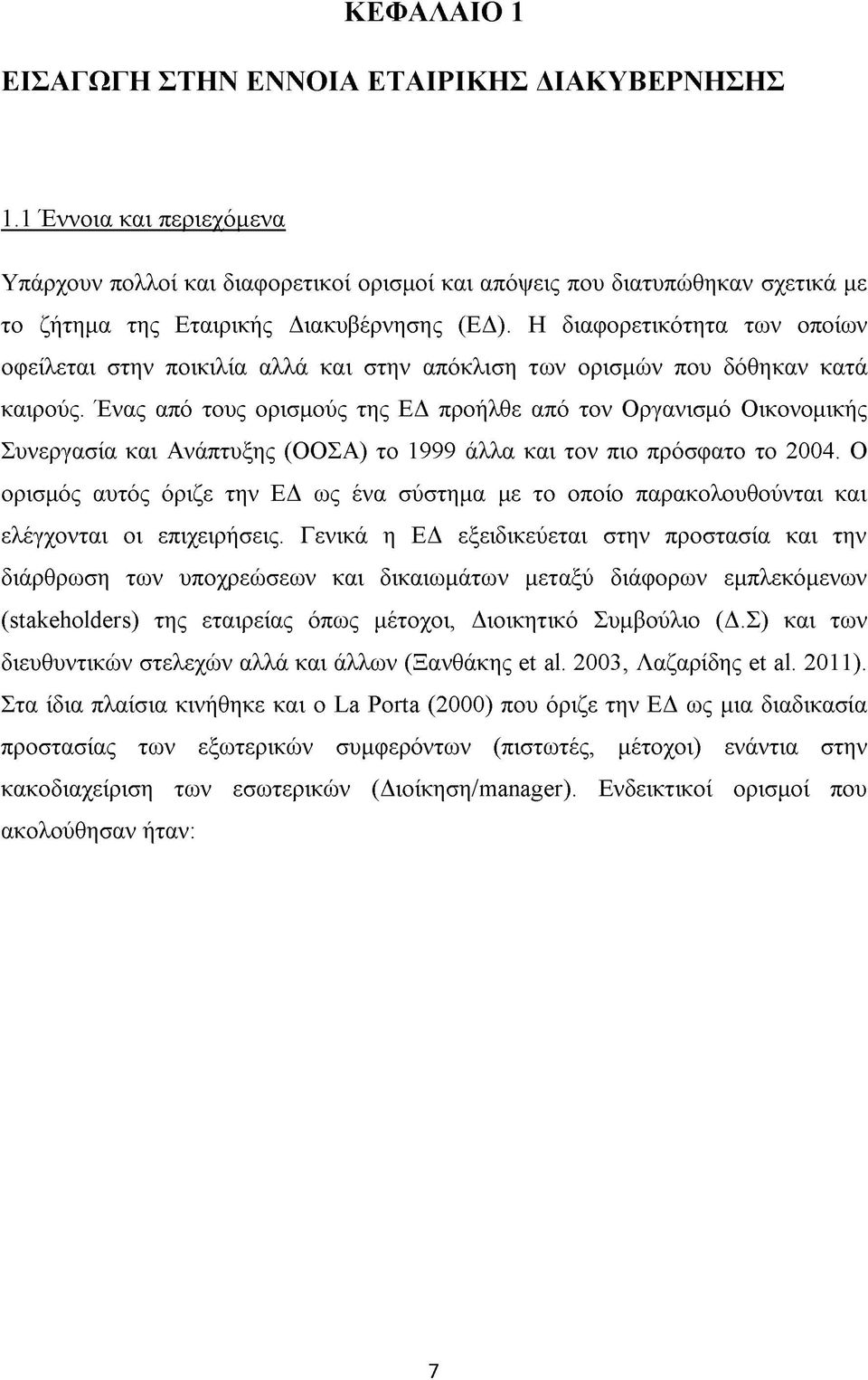 ΚΕΦΑΛΑΙΟ 1

ΕΙΣΑΓΩΓΗ ΣΤΗΝ ΕΝΝΟΙΑ ΕΤΑΙΡΙΚΗΣ ΔΙΑΚΥΒΕΡΝΗΣΗΣ

1.1 Έννοια και περιεχόμενα

Υπάρχουν πολλοί και διαφορετικοί ορισμοί και απόψεις που διατυπώθηκαν σχετικά με το ζήτημα της Εταιρικής Διακυβέρνησης (ΕΔ). Η διαφορετικότητα των οποίων οφείλεται στην ποικιλία αλλά και στην απόκλιση των ορισμών που δόθηκαν κατά καιρούς. Ένας από τους ορισμούς της ΕΔ προήλθε από τον Οργανισμό Οικονομικής Συνεργασία και Ανάπτυξης (ΟΟΣΑ) το 1999 άλλα και τον πιο πρόσφατο το 2004. Ο ορισμός αυτός όριζε την ΕΔ ως ένα σύστημα με το οποίο παρακολουθούνται και ελέγχονται οι επιχειρήσεις. Γενικά η ΕΔ εξειδικεύεται στην προστασία και την διάρθρωση των υποχρεώσεων και δικαιωμάτων μεταξύ διάφορων εμπλεκόμενων (stakeholders) της εταιρείας όπως μέτοχοι, Διοικητικό Συμβούλιο (Δ.Σ) και των διευθυντικών στελεχών αλλά και άλλων (Ξανθάκης et al. 2003, Λαζαρίδης et al. 2011). Στα ίδια πλαίσια κινήθηκε και ο La Porta (2000) που όριζε την ΕΔ ως μια διαδικασία προστασίας των εξωτερικών συμφερόντων (πιστωτές, μέτοχοι) ενάντια στην κακοδιαχείριση των εσωτερικών (Διοίκηση/manager). Ενδεικτικοί ορισμοί που ακολούθησαν ήταν:

7